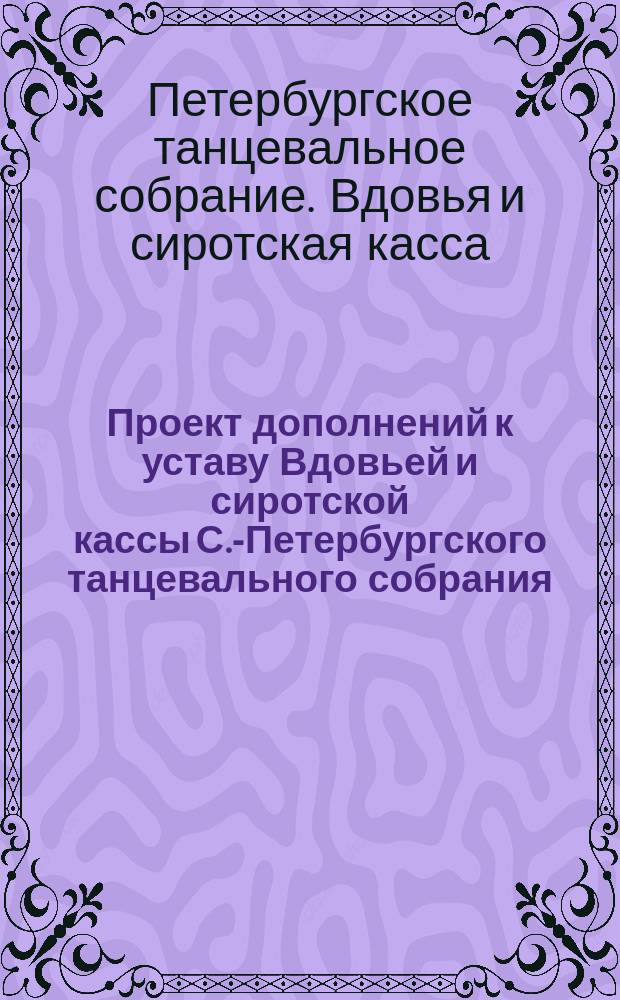 Петербургское танцевальное собрание. Вдовья и сиротская касса

Проект дополнений к уставу Вдовьей и сиротской кассы С.-Петербургского танцевального собрания